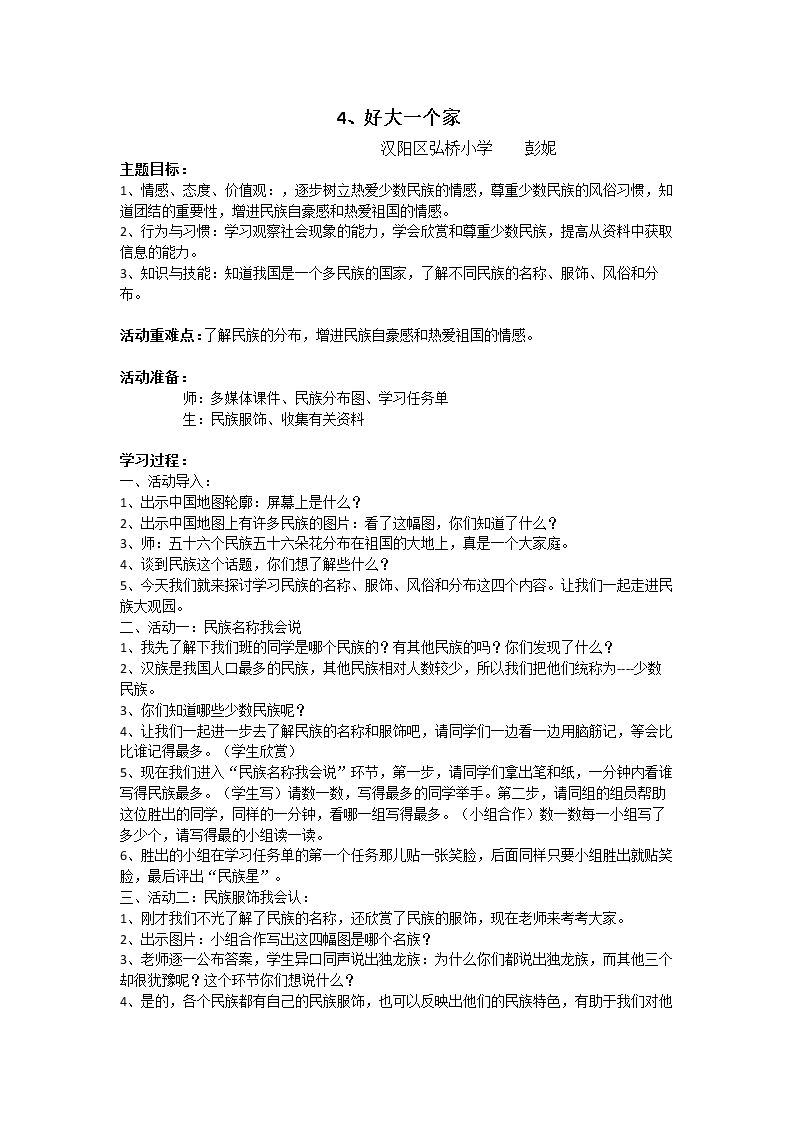 4、好大一个家

汉阳区弘桥小学 彭妮

主题目标：

1、情感、态度、价值观：，逐步树立热爱少数民族的情感，尊重少数民族的风俗习惯，知道团结的重要性，增进民族自豪感和热爱祖国的情感。

2、行为与习惯：学习观察社会现象的能力，学会欣赏和尊重少数民族，提高从资料中获取信息的能力。

3、知识与技能：知道我国是一个多民族的国家，了解不同民族的名称、服饰、风俗和分布。

活动重难点：了解民族的分布，增进民族自豪感和热爱祖国的情感。

活动准备：

师：多媒体课件、民族分布图、学习任务单

生：民族服饰、收集有关资料

学习过程：

一、活动导入：

1、出示中国地图轮廓：屏幕上是什么？

2、出示中国地图上有许多民族的图片：看了这幅图，你们知道了什么？

3、师：五十六个民族五十六朵花分布在祖国的大地上，真是一个大家庭。

4、谈到民族这个话题，你们想了解些什么？

5、今天我们就来探讨学习民族的名称、服饰、风俗和分布这四个内容。让我们一起走进民族大观园。

二、活动一：民族名称我会说

1、我先了解下我们班的同学是哪个民族的？有其他民族的吗？你们发现了什么？

2、汉族是我国人口最多的民族，其他民族相对人数较少，所以我们把他们统称为---少数民族。

3、你们知道哪些少数民族呢？

4、让我们一起进一步去了解民族的名称和服饰吧，请同学们一边看一边用脑筋记，等会比比谁记得最多。（学生欣赏）

5、现在我们进入“民族名称我会说”环节，第一步，请同学们拿出笔和纸，一分钟内看谁写得民族最多。（学生写）请数一数，写得最多的同学举手。第二步，请同组的组员帮助这位胜出的同学，同样的一分钟，看哪一组写得最多。（小组合作）数一数每一小组写了多少个，请写得最的小组读一读。

6、胜出的小组在学习任务单的第一个任务那儿贴一张笑脸，后面同样只要小组胜出就贴笑脸，最后评出“民族星”。

三、活动二：民族服饰我会认：

1、刚才我们不光了解了民族的名称，还欣赏了民族的服饰，现在老师来考考大家。

2、出示图片：小组合作写出这四幅图是哪个名族？

3、老师逐一公布答案，学生异口同声说出独龙族：为什么你们都说出独龙族，而其他三个却很犹豫呢？这个环节你们想说什么？

4、是的，各个民族都有自己的民族服饰，也可以反映出他们的民族特色，有助于我们对他